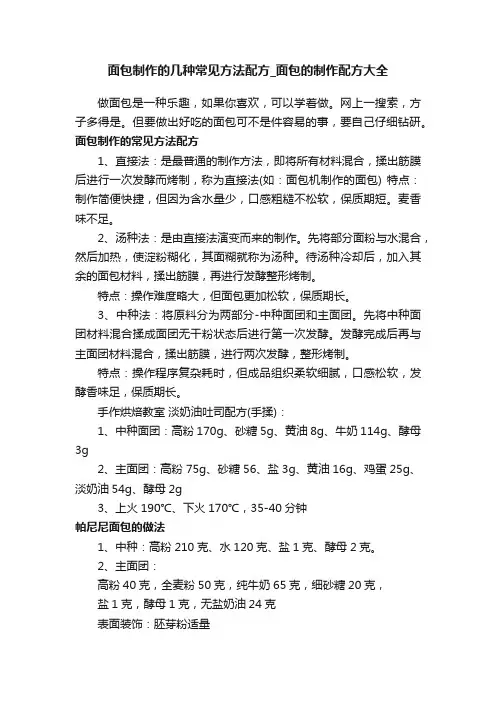 面包制作的几种常见方法配方_面包的制作配方大全

做面包是一种乐趣，如果你喜欢，可以学着做。网上一搜索，方子多得是。但要做出好吃的面包可不是件容易的事，要自己仔细钻研。

面包制作的常见方法配方

1、直接法：是最普通的制作方法，即将所有材料混合，揉出筋膜后进行一次发酵而烤制，称为直接法(如：面包机制作的面包) 特点：制作简便快捷，但因为含水量少，口感粗糙不松软，保质期短。麦香味不足。

2、汤种法：是由直接法演变而来的制作。先将部分面粉与水混合，然后加热，使淀粉糊化，其面糊就称为汤种。待汤种冷却后，加入其余的面包材料，揉出筋膜，再进行发酵整形烤制。

特点：操作难度略大，但面包更加松软，保质期长。

3、中种法：将原料分为两部分-中种面团和主面团。先将中种面团材料混合揉成面团无干粉状态后进行第一次发酵。发酵完成后再与主面团材料混合，揉出筋膜，进行两次发酵，整形烤制。

特点：操作程序复杂耗时，但成品组织柔软细腻，口感松软，发酵香味足，保质期长。

手作烘焙教室 淡奶油吐司配方(手揉)：

1、中种面团：高粉 170g、砂糖 5g、黄油 8g、牛奶 114g、酵母 3g

2、主面团：高粉 75g、砂糖 56、盐 3g、黄油 16g、鸡蛋 25g、淡奶油 54g、酵母 2g

3、上火 190℃、下火 170℃，35-40 分钟

帕尼尼面包的做法

1、中种：高粉 210 克、水 120 克、盐 1 克、酵母 2 克。

2、主面团：

高粉 40 克，全麦粉 50 克，纯牛奶 65 克，细砂糖 20 克，

盐 1 克，酵母 1 克，无盐奶油 24 克

表面装饰：胚芽粉适量